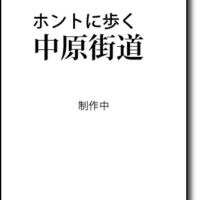 ホントに歩く
中原街道

制作中